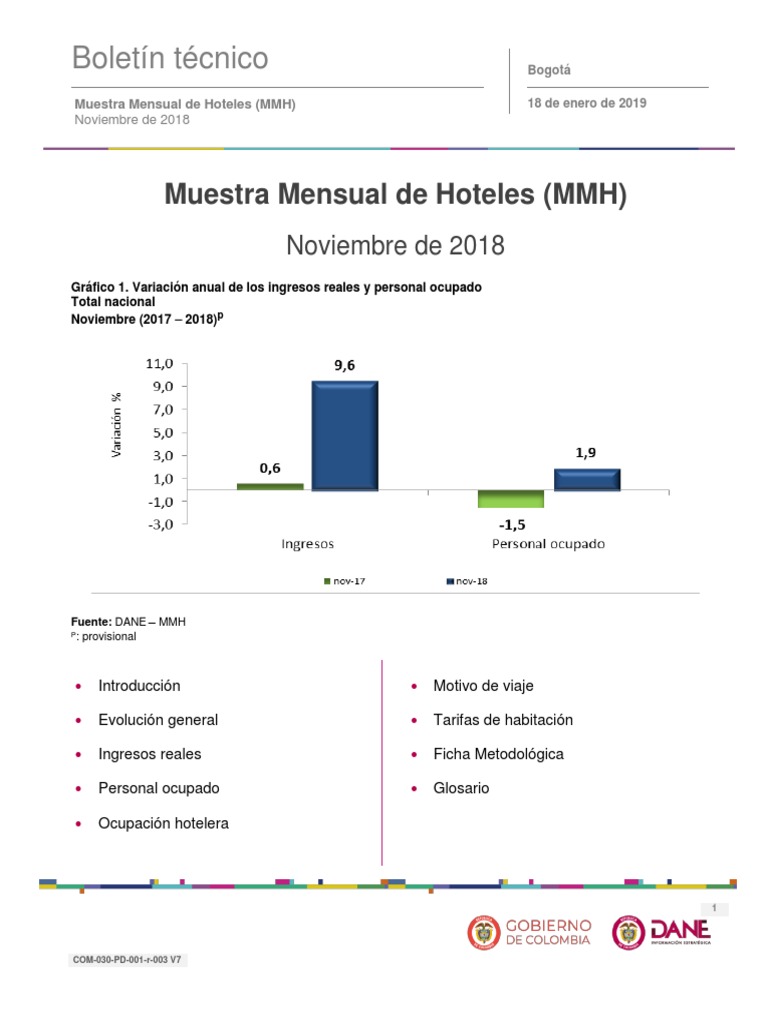 Boletín técnico

Muestra Mensual de Hoteles (MMH)
Noviembre de 2018

Bogotá

18 de enero de 2019

Muestra Mensual de Hoteles (MMH)

Noviembre de 2018

Gráfico 1. Variación anual de los ingresos reales y personal ocupado
Total nacional
Noviembre (2017 – 2018)$^p$

Variación %

11,0
9,0
7,0
5,0
3,0
1,0
-1,0
-3,0

0,6
9,6
-1,5
1,9

Ingresos
Personal ocupado

nov-17
nov-18

Fuente: DANE – MMH
$^p$: provisional

• Introducción
• Evolución general
• Ingresos reales
• Personal ocupado
• Ocupación hotelera

• Motivo de viaje
• Tarifas de habitación
• Ficha Metodológica
• Glosario

1

GOBIERNO DE COLOMBIA

DANE
INFORMACIÓN ESTRATÉGICA

COM-030-PD-001-r-003 V7